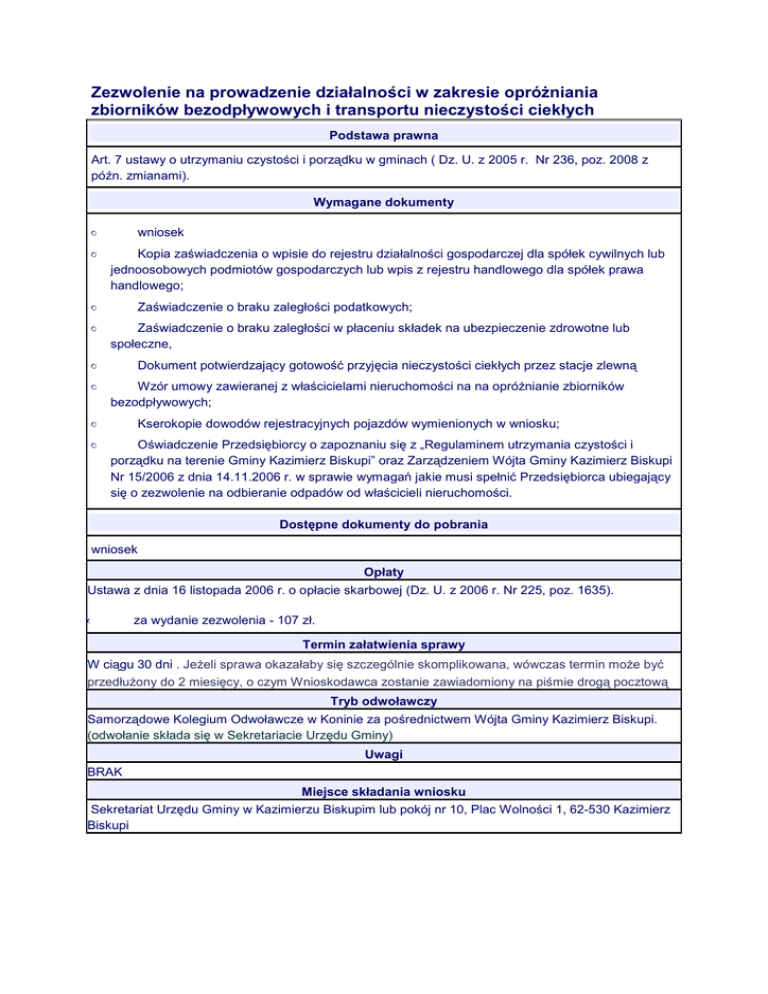 Zezwolenie na prowadzenie działalności w zakresie opróżniania zbiorników bezodpływowych i transportu nieczystości ciekłych

Podstawa prawna

Art. 7 ustawy o utrzymaniu czystości i porządku w gminach ( Dz. U. z 2005 r. Nr 236, poz. 2008 z późn. zmianami).

Wymagane dokumenty

○ wniosek

○ Kopia zaświadczenia o wpisie do rejestru działalności gospodarczej dla spółek cywilnych lub jednoosobowych podmiotów gospodarczych lub wpis z rejestru handlowego dla spółek prawa handlowego;

○ Zaświadczenie o braku zaległości podatkowych;

○ Zaświadczenie o braku zaległości w płaceniu składek na ubezpieczenie zdrowotne lub społeczne,

○ Dokument potwierdzający gotowość przyjęcia nieczystości ciekłych przez stacje zlewną

○ Wzór umowy zawieranej z właścicielami nieruchomości na na opróżnianie zbiorników bezodpływowych;

○ Kserokopie dowodów rejestracyjnych pojazdów wymienionych w wniosku;

○ Oświadczenie Przedsiębiorcy o zapoznaniu się z „Regulaminem utrzymania czystości i porządku na terenie Gminy Kazimierz Biskupi" oraz Zarządzeniem Wójta Gminy Kazimierz Biskupi Nr 15/2006 z dnia 14.11.2006 r. w sprawie wymagań jakie musi spełnić Przedsiębiorca ubiegający się o zezwolenie na odbieranie odpadów od właścicieli nieruchomości.

Dostępne dokumenty do pobrania

wniosek

Opłaty

Ustawa z dnia 16 listopada 2006 r. o opłacie skarbowej (Dz. U. z 2006 r. Nr 225, poz. 1635).

za wydanie zezwolenia - 107 zł.

Termin załatwienia sprawy

W ciągu 30 dni . Jeżeli sprawa okazałaby się szczególnie skomplikowana, wówczas termin może być przedłużony do 2 miesięcy, o czym Wnioskodawca zostanie zawiadomiony na piśmie drogą pocztową

Tryb odwoławczy

Samorządowe Kolegium Odwoławcze w Koninie za pośrednictwem Wójta Gminy Kazimierz Biskupi. (odwołanie składa się w Sekretariacie Urzędu Gminy)

Uwagi

BRAK

Miejsce składania wniosku

Sekretariat Urzędu Gminy w Kazimierzu Biskupim lub pokój nr 10, Plac Wolności 1, 62-530 Kazimierz Biskupi